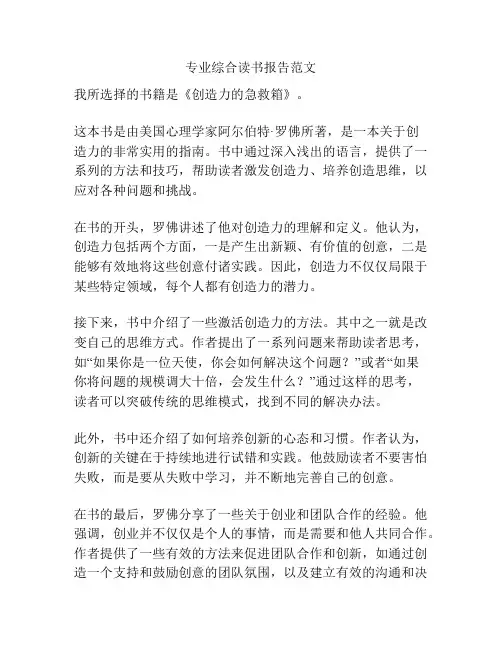 专业综合读书报告范文

我所选择的书籍是《创造力的急救箱》。

这本书是由美国心理学家阿尔伯特·罗佛所著，是一本关于创造力的非常实用的指南。书中通过深入浅出的语言，提供了一系列的方法和技巧，帮助读者激发创造力、培养创造思维，以应对各种问题和挑战。

在书的开头，罗佛讲述了他对创造力的理解和定义。他认为，创造力包括两个方面，一是产生出新颖、有价值的创意，二是能够有效地将这些创意付诸实践。因此，创造力不仅仅局限于某些特定领域，每个人都有创造力的潜力。

接下来，书中介绍了一些激活创造力的方法。其中之一就是改变自己的思维方式。作者提出了一系列问题来帮助读者思考，如“如果你是一位天使，你会如何解决这个问题？”或者“如果你将问题的规模调大十倍，会发生什么？”通过这样的思考，读者可以突破传统的思维模式，找到不同的解决办法。

此外，书中还介绍了如何培养创新的心态和习惯。作者认为，创新的关键在于持续地进行试错和实践。他鼓励读者不要害怕失败，而是要从失败中学习，并不断地完善自己的创意。

在书的最后，罗佛分享了一些关于创业和团队合作的经验。他强调，创业并不仅仅是个人的事情，而是需要和他人共同合作。作者提供了一些有效的方法来促进团队合作和创新，如通过创造一个支持和鼓励创意的团队氛围，以及建立有效的沟通和决